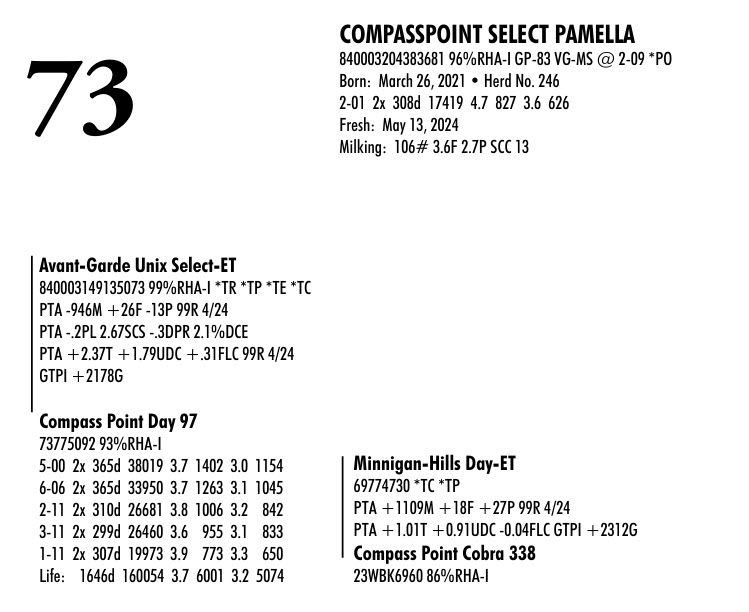 73

COMPASSPOINT SELECT PAMELLA
840003204383681 96%RHA-I GP-83 VG-MS @ 2-09 *PO
Born: March 26, 2021 • Herd No. 246
2-01 2x 308d 17419 4.7 827 3.6 626
Fresh: May 13, 2024
Milking: 106# 3.6F 2.7P SCC 13

Avant-Garde Unix Select-ET
840003149135073 99%RHA-I *TR *TP *TE *TC
PTA -946M +26F -13P 99R 4/24
PTA -.2PL 2.67SCS -.3DPR 2.1%DCE
PTA +2.37T +1.79UDC +.31FLC 99R 4/24
GTPI +2178G

Compass Point Day 97
73775092 93%RHA-I
5-00 2x 365d 38019 3.7 1402 3.0 1154
6-06 2x 365d 33950 3.7 1263 3.1 1045
2-11 2x 310d 26681 3.8 1006 3.2 842
3-11 2x 299d 26460 3.6 955 3.1 833
1-11 2x 307d 19973 3.9 773 3.3 650
Life: 1646d 160054 3.7 6001 3.2 5074

Minnigan-Hills Day-ET
69774730 *TC *TP
PTA +1109M +18F +27P 99R 4/24
PTA +1.01T +0.91UDC -0.04FLC GTPI +2312G

Compass Point Cobra 338
23WBK6960 86%RHA-I